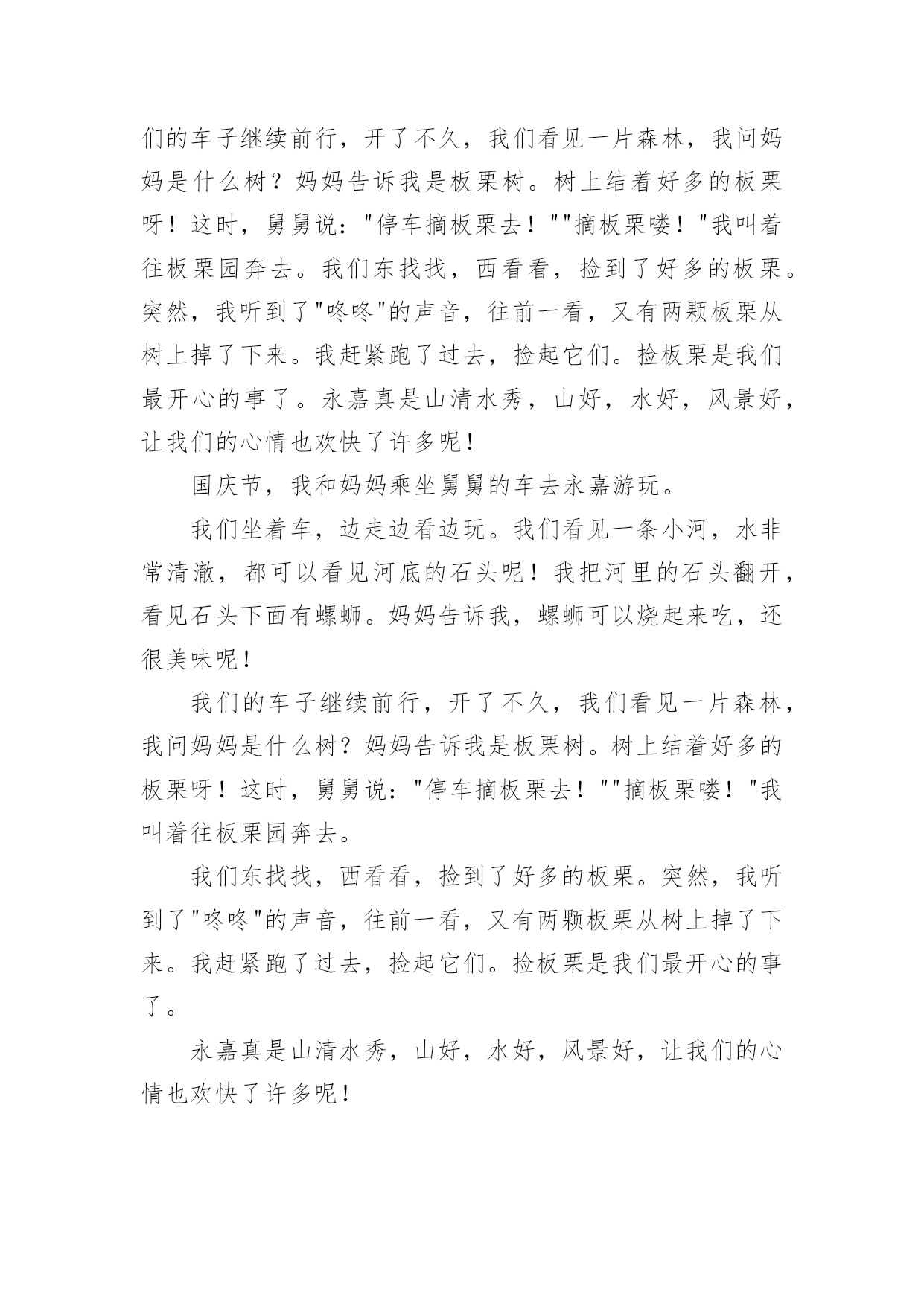 们的车子继续前行，开了不久，我们看见一片森林，我问妈妈是什么树？妈妈告诉我是板栗树。树上结着好多的板栗呀！这时，舅舅说："停车摘板栗去！""摘板栗喽！"我叫着往板栗园奔去。我们东找找，西看看，捡到了好多的板栗。突然，我听到了"咚咚"的声音，往前一看，又有两颗板栗从树上掉了下来。我赶紧跑了过去，捡起它们。捡板栗是我们最开心的事了。永嘉真是山清水秀，山好，水好，风景好，让我们的心情也欢快了许多呢！

国庆节，我和妈妈乘坐舅舅的车去永嘉游玩。

我们坐着车，边走边看边玩。我们看见一条小河，水非常清澈，都可以看见河底的石头呢！我把河里的石头翻开，看见石头下面有螺蛳。妈妈告诉我，螺蛳可以烧起来吃，还很美味呢！

我们的车子继续前行，开了不久，我们看见一片森林，我问妈妈是什么树？妈妈告诉我是板栗树。树上结着好多的板栗呀！这时，舅舅说："停车摘板栗去！""摘板栗喽！"我叫着往板栗园奔去。

我们东找找，西看看，捡到了好多的板栗。突然，我听到了"咚咚"的声音，往前一看，又有两颗板栗从树上掉了下来。我赶紧跑了过去，捡起它们。捡板栗是我们最开心的事了。

永嘉真是山清水秀，山好，水好，风景好，让我们的心情也欢快了许多呢！